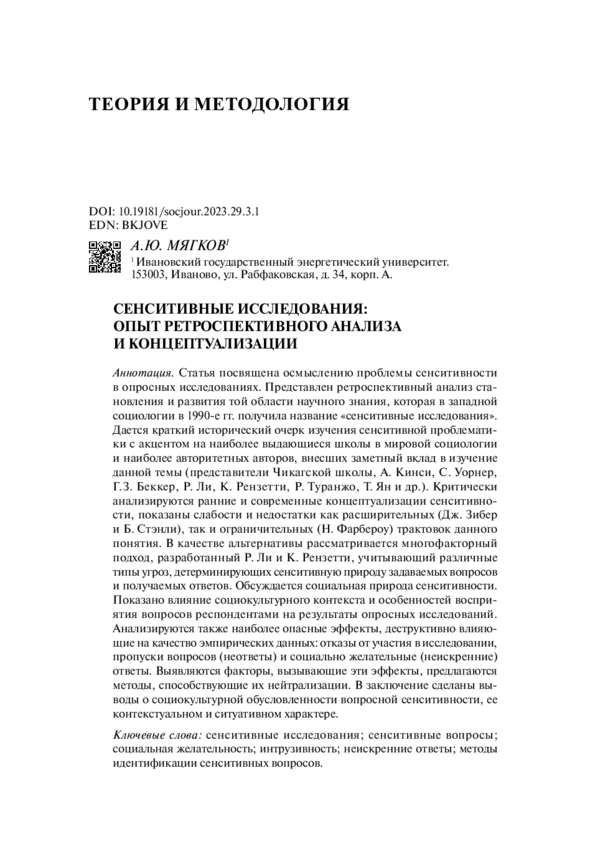 ТЕОРИЯ И МЕТОДОЛОГИЯ

DOI: 10.19181/socjour.2023.29.3.1
EDN: BKJOVE

А.Ю. МЯГКОВ$^1$

$^1$ Ивановский государственный энергетический университет. 153003, Иваново, ул. Рабфаковская, д. 34, корп. А.

СЕНСИТИВНЫЕ ИССЛЕДОВАНИЯ: ОПЫТ РЕТРОСПЕКТИВНОГО АНАЛИЗА И КОНЦЕПТУАЛИЗАЦИИ

Аннотация. Статья посвящена осмыслению проблемы сенситивности в опросных исследованиях. Представлен ретроспективный анализ становления и развития той области научного знания, которая в западной социологии в 1990-е гг. получила название «сенситивные исследования». Дается краткий исторический очерк изучения сенситивной проблематики с акцентом на наиболее выдающиеся школы в мировой социологии и наиболее авторитетных авторов, внесших заметный вклад в изучение данной темы (представители Чикагской школы, А. Кинси, С. Уорнер, Г.З. Беккер, Р. Ли, К. Рензетти, Р. Туранжо, Т. Ян и др.). Критически анализируются ранние и современные концептуализации сенситивности, показаны слабости и недостатки как расширительных (Дж. Зибер и Б. Стэнли), так и ограничительных (Н. Фарбероу) трактовок данного понятия. В качестве альтернативы рассматривается многофакторный подход, разработанный Р. Ли и К. Рензетти, учитывающий различные типы угроз, детерминирующих сенситивную природу задаваемых вопросов и получаемых ответов. Обсуждается социальная природа сенситивности. Показано влияние социокультурного контекста и особенностей восприятия вопросов респондентами на результаты опросных исследований. Анализируются также наиболее опасные эффекты, деструктивно влияющие на качество эмпирических данных: отказы от участия в исследовании, пропуски вопросов (неответы) и социально желательные (неискренние) ответы. Выявляются факторы, вызывающие эти эффекты, предлагаются методы, способствующие их нейтрализации. В заключение сделаны выводы о социокультурной обусловленности вопросной сенситивности, ее контекстуальном и ситуативном характере.

Ключевые слова: сенситивные исследования; сенситивные вопросы; социальная желательность; интрузивность; неискренние ответы; методы идентификации сенситивных вопросов.